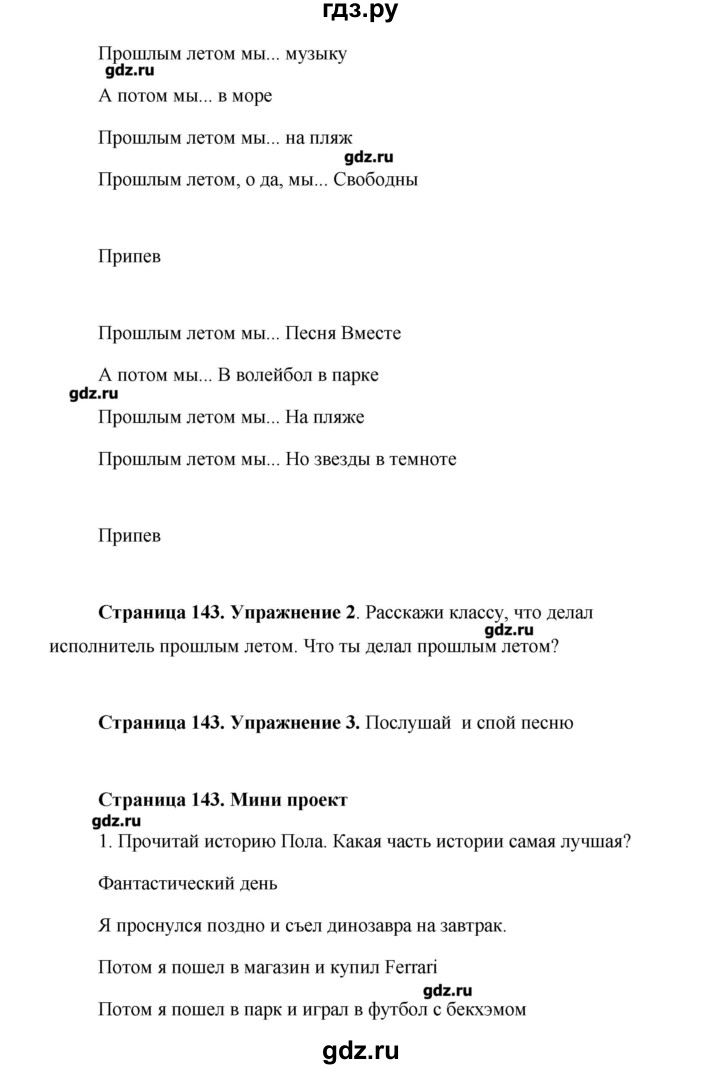 гдз.ру

Прошлым летом мы... музыку

gdz.ru

А потом мы... в море

Прошлым летом мы... на пляж

gdz.ru

Прошлым летом, о да, мы... Свободны

Припев

Прошлым летом мы... Песня Вместе

А потом мы... В волейбол в парке

gdz.ru

Прошлым летом мы... На пляже

Прошлым летом мы... Но звезды в темноте

Припев

**Страница 143. Упражнение 2**. Расскажи классу, что делал исполнитель прошлым летом. Что ты делал прошлым летом?

gdz.ru

**Страница 143. Упражнение 3.** Послушай и спой песню

**Страница 143. Мини проект**

gdz.ru

1. Прочитай историю Пола. Какая часть истории самая лучшая?

Фантастический день

Я проснулся поздно и съел динозавра на завтрак.

Потом я пошел в магазин и купил Ferrari

gdz.ru

Потом я пошел в парк и играл в футбол с бекхэмом

gdz.ru